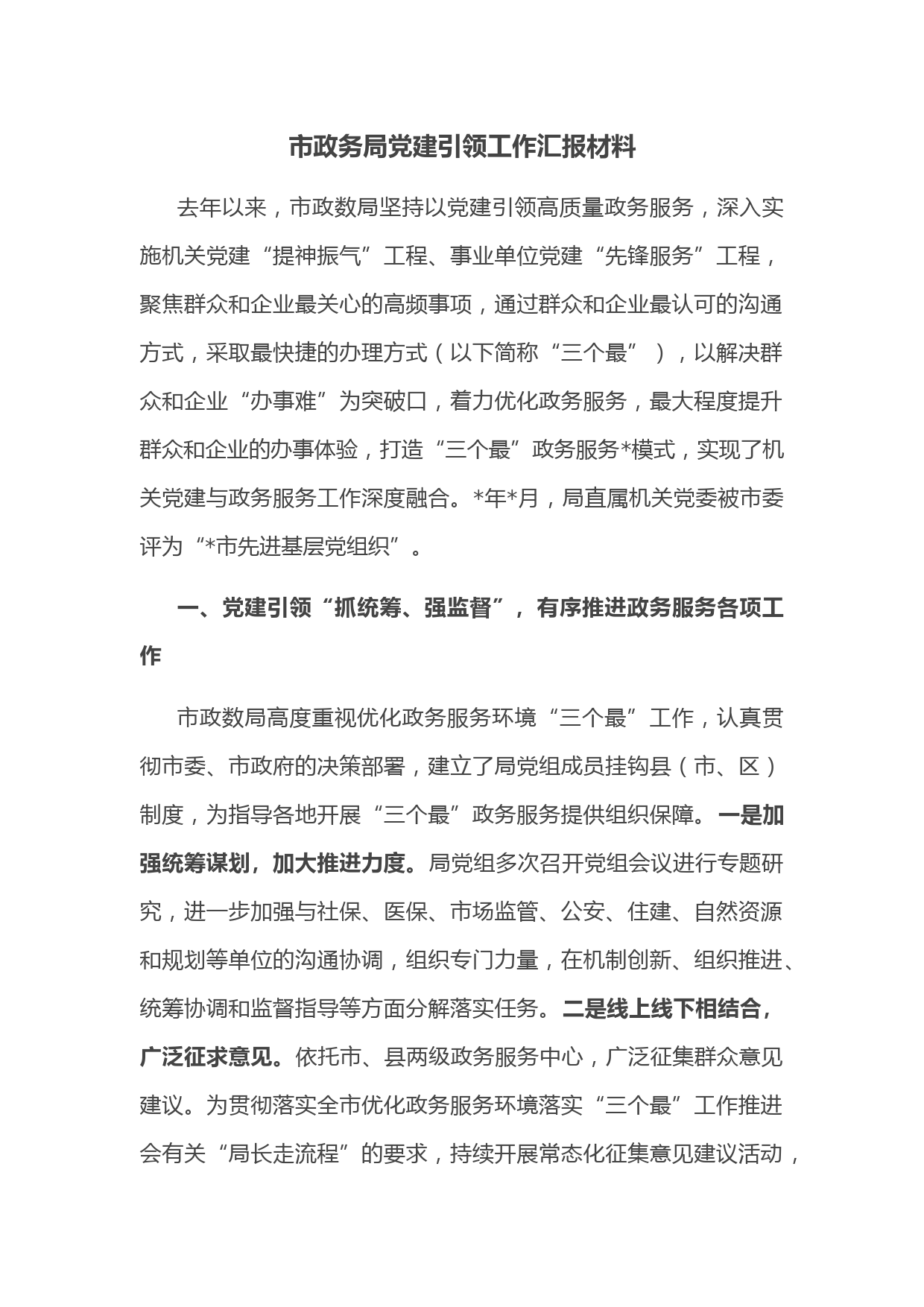 市政务局党建引领工作汇报材料

去年以来，市政数局坚持以党建引领高质量政务服务，深入实施机关党建“提神振气”工程、事业单位党建“先锋服务”工程，聚焦群众和企业最关心的高频事项，通过群众和企业最认可的沟通方式，采取最快捷的办理方式（以下简称“三个最”），以解决群众和企业“办事难”为突破口，着力优化政务服务，最大程度提升群众和企业的办事体验，打造“三个最”政务服务*模式，实现了机关党建与政务服务工作深度融合。*年*月，局直属机关党委被市委评为“*市先进基层党组织”。

一、党建引领“抓统筹、强监督”，有序推进政务服务各项工作

市政数局高度重视优化政务服务环境“三个最”工作，认真贯彻市委、市政府的决策部署，建立了局党组成员挂钩县（市、区）制度，为指导各地开展“三个最”政务服务提供组织保障。一是加强统筹谋划，加大推进力度。局党组多次召开党组会议进行专题研究，进一步加强与社保、医保、市场监管、公安、住建、自然资源和规划等单位的沟通协调，组织专门力量，在机制创新、组织推进、统筹协调和监督指导等方面分解落实任务。二是线上线下相结合，广泛征求意见。依托市、县两级政务服务中心，广泛征集群众意见建议。为贯彻落实全市优化政务服务环境落实“三个最”工作推进会有关“局长走流程”的要求，持续开展常态化征集意见建议活动，